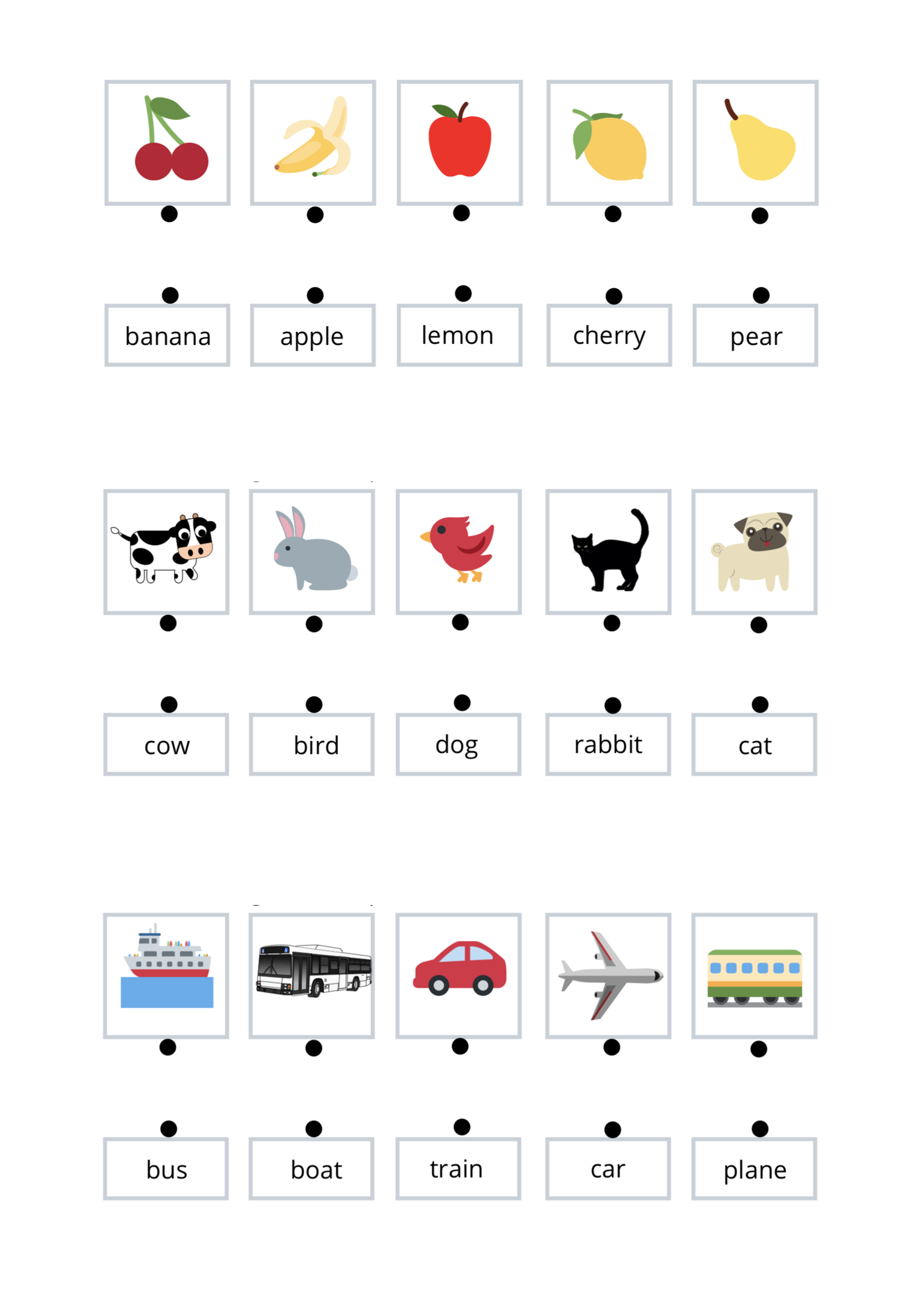 banana apple lemon cherry pear

cow bird dog rabbit cat

bus boat train car plane